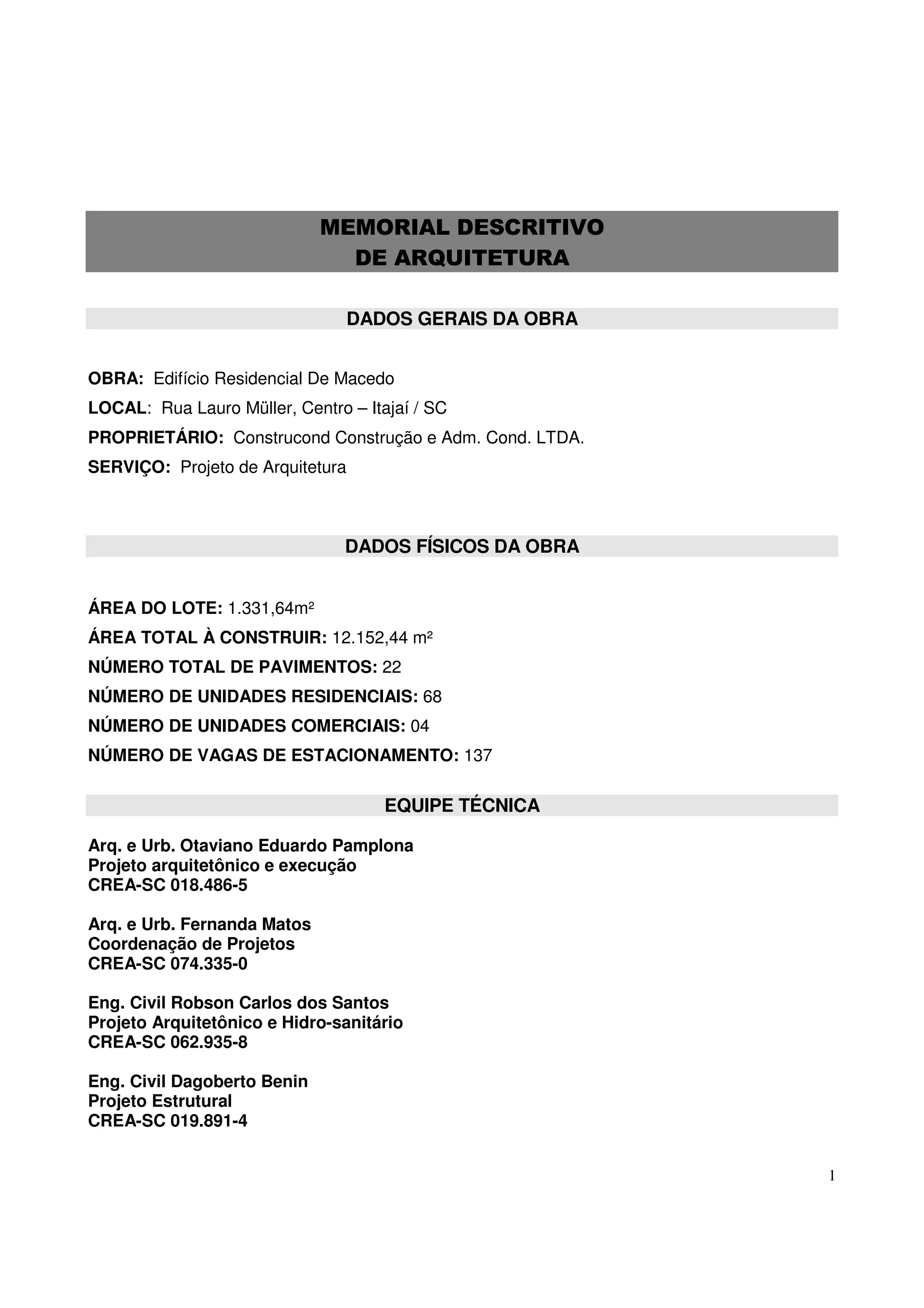 MEMORIAL DESCRITIVO
DE ARQUITETURA

DADOS GERAIS DA OBRA

OBRA: Edifício Residencial De Macedo
LOCAL: Rua Lauro Müller, Centro – Itajaí / SC
PROPRIETÁRIO: Construcond Construção e Adm. Cond. LTDA.
SERVIÇO: Projeto de Arquitetura

DADOS FÍSICOS DA OBRA

ÁREA DO LOTE: 1.331,64m²
ÁREA TOTAL À CONSTRUIR: 12.152,44 m²
NÚMERO TOTAL DE PAVIMENTOS: 22
NÚMERO DE UNIDADES RESIDENCIAIS: 68
NÚMERO DE UNIDADES COMERCIAIS: 04
NÚMERO DE VAGAS DE ESTACIONAMENTO: 137

EQUIPE TÉCNICA

Arq. e Urb. Otaviano Eduardo Pamplona
Projeto arquitetônico e execução
CREA-SC 018.486-5

Arq. e Urb. Fernanda Matos
Coordenação de Projetos
CREA-SC 074.335-0

Eng. Civil Robson Carlos dos Santos
Projeto Arquitetônico e Hidro-sanitário
CREA-SC 062.935-8

Eng. Civil Dagoberto Benin
Projeto Estrutural
CREA-SC 019.891-4

1